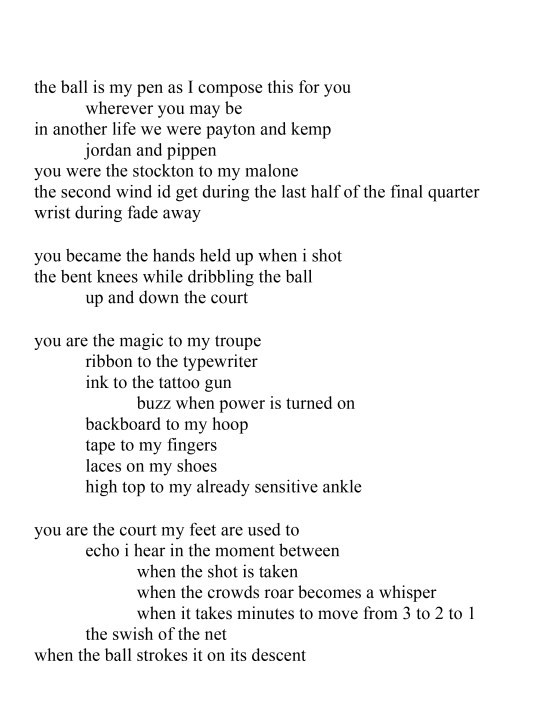 the ball is my pen as I compose this for you
wherever you may be
in another life we were payton and kemp
jordan and pippen
you were the stockton to my malone
the second wind id get during the last half of the final quarter
wrist during fade away

you became the hands held up when i shot
the bent knees while dribbling the ball
up and down the court

you are the magic to my troupe
ribbon to the typewriter
ink to the tattoo gun
buzz when power is turned on
backboard to my hoop
tape to my fingers
laces on my shoes
high top to my already sensitive ankle

you are the court my feet are used to
echo i hear in the moment between
when the shot is taken
when the crowds roar becomes a whisper
when it takes minutes to move from 3 to 2 to 1
the swish of the net
when the ball strokes it on its descent